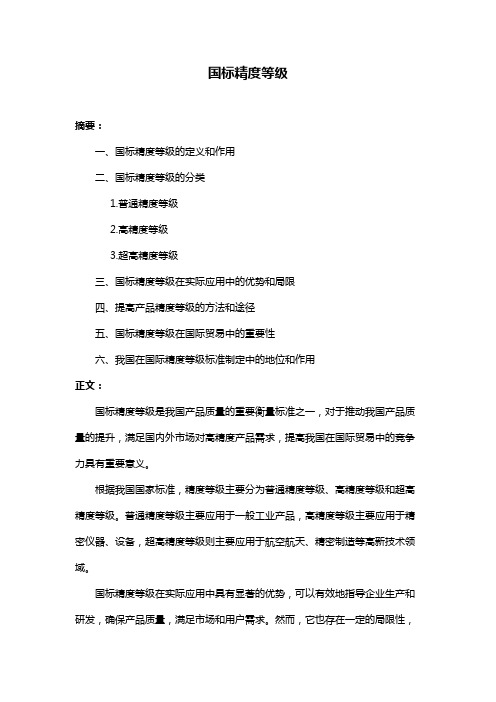 国标精度等级

摘要：

一、国标精度等级的定义和作用

二、国标精度等级的分类

1.普通精度等级

2.高精度等级

3.超高精度等级

三、国标精度等级在实际应用中的优势和局限

四、提高产品精度等级的方法和途径

五、国标精度等级在国际贸易中的重要性

六、我国在国际精度等级标准制定中的地位和作用

正文：

国标精度等级是我国产品质量的重要衡量标准之一，对于推动我国产品质量的提升，满足国内外市场对高精度产品需求，提高我国在国际贸易中的竞争力具有重要意义。

根据我国国家标准，精度等级主要分为普通精度等级、高精度等级和超高精度等级。普通精度等级主要应用于一般工业产品，高精度等级主要应用于精密仪器、设备，超高精度等级则主要应用于航空航天、精密制造等高新技术领域。

国标精度等级在实际应用中具有显著的优势，可以有效地指导企业生产和研发，确保产品质量，满足市场和用户需求。然而，它也存在一定的局限性，